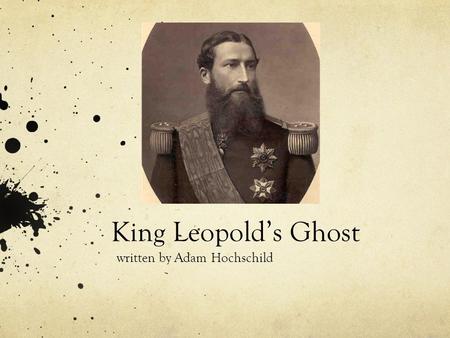 King Leopold's Ghost
written by Adam Hochschild